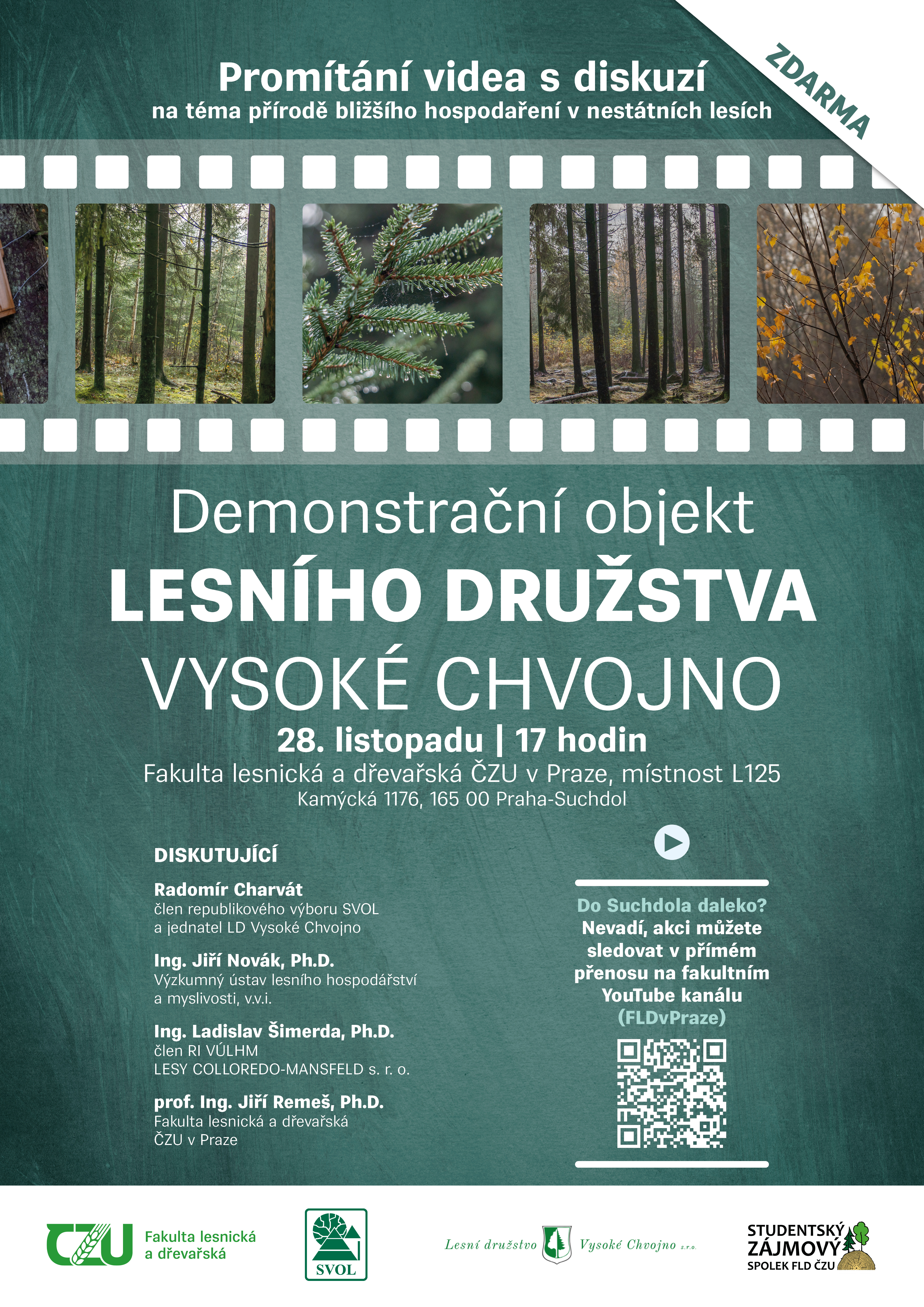 Promítání videa s diskuzí
na téma přírodě bližšího hospodaření v nestátních lesích

ZDARMA

Demonstrační objekt
LESNÍHO DRUŽSTVA
VYSOKÉ CHVOJNO
28. listopadu | 17 hodin
Fakulta lesnická a dřevařská ČZU v Praze, místnost L125
Kamýcká 1176, 165 00 Praha-Suchdol

DISKUTUJÍCÍ

Radomír Charvát
člen republikového výboru SVOL a jednatel LD Vysoké Chvojno

Ing. Jiří Novák, Ph.D.
Výzkumný ústav lesního hospodářství a myslivosti, v.v.i.

Ing. Ladislav Šimerda, Ph.D.
člen RI VÚLHM
LESY COLLOREDO-MANSFELD s. r. o.

prof. Ing. Jiří Remeš, Ph.D.
Fakulta lesnická a dřevařská ČZU v Praze

Do Suchdola daleko? Nevadí, akci můžete sledovat v přímém přenosu na fakultním YouTube kanálu (FLDvPraze)

ČZU Fakulta lesnická a dřevařská

SVOL

Lesní družstvo Vysoké Chvojno s.r.o.

STUDENTSKÝ ZÁJMOVÝ SPOLEK FLD ČZU